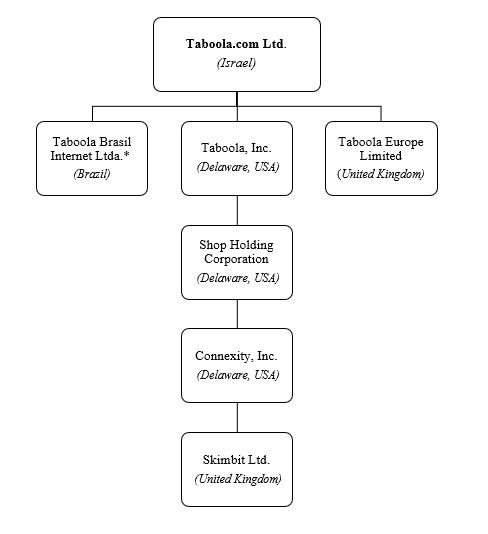 Taboola.com Ltd.
(Israel)

Taboola Brasil Internet Ltda.*
(Brazil)

Taboola, Inc.
(Delaware, USA)

Taboola Europe Limited
(United Kingdom)

Shop Holding Corporation
(Delaware, USA)

Connexity, Inc.
(Delaware, USA)

Skimbit Ltd.
(United Kingdom)